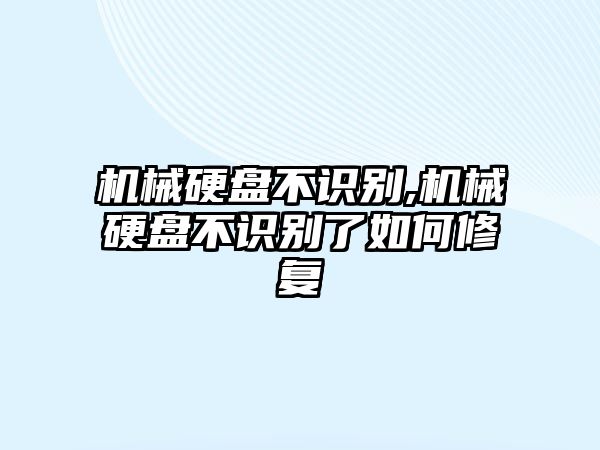 机械硬盘不识别,机械硬盘不识别了如何修复